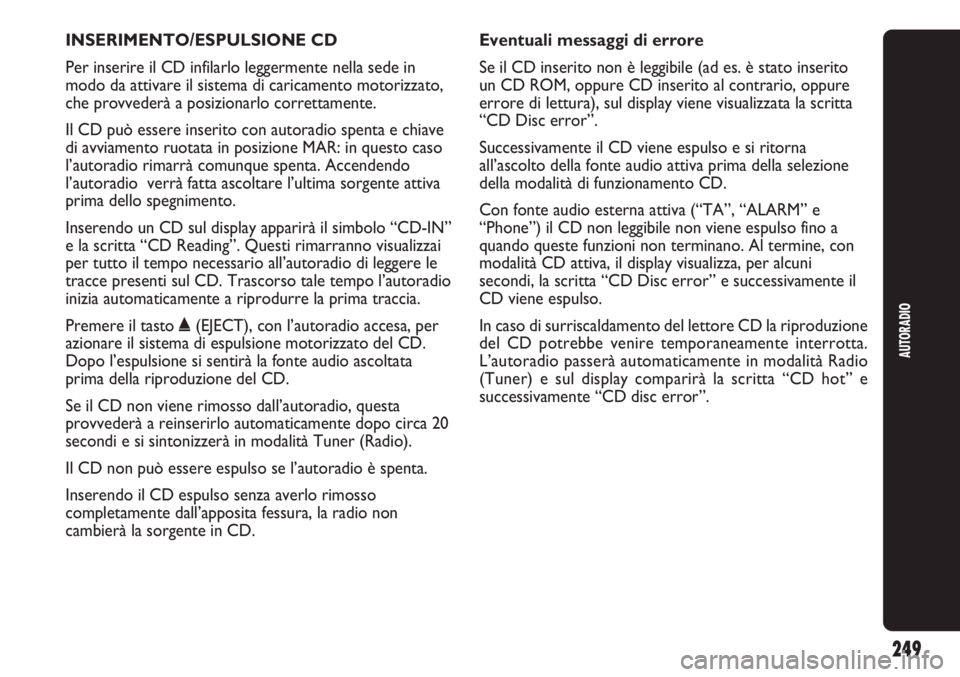 INSERIMENTO/ESPULSIONE CD

Per inserire il CD infilarlo leggermente nella sede in modo da attivare il sistema di caricamento motorizzato, che provvederà a posizionarlo correttamente.

Il CD può essere inserito con autoradio spenta e chiave di avviamento ruotata in posizione MAR: in questo caso l'autoradio rimarrà comunque spenta. Accendendo l'autoradio verrà fatta ascoltare l'ultima sorgente attiva prima dello spegnimento.

Inserendo un CD sul display apparirà il simbolo "CD-IN" e la scritta "CD Reading". Questi rimarranno visualizzai per tutto il tempo necessario all'autoradio di leggere le tracce presenti sul CD. Trascorso tale tempo l'autoradio inizia automaticamente a riprodurre la prima traccia.

Premere il tasto ▲ (EJECT), con l'autoradio accesa, per azionare il sistema di espulsione motorizzato del CD. Dopo l'espulsione si sentirà la fonte audio ascoltata prima della riproduzione del CD.

Se il CD non viene rimosso dall'autoradio, questa provvederà a reinserirlo automaticamente dopo circa 20 secondi e si sintonizzerà in modalità Tuner (Radio).

Il CD non può essere espulso se l'autoradio è spenta.

Inserendo il CD espulso senza averlo rimosso completamente dall'apposita fessura, la radio non cambierà la sorgente in CD.

Eventuali messaggi di errore

Se il CD inserito non è leggibile (ad es. è stato inserito un CD ROM, oppure CD inserito al contrario, oppure errore di lettura), sul display viene visualizzata la scritta "CD Disc error".

Successivamente il CD viene espulso e si ritorna all'ascolto della fonte audio attiva prima della selezione della modalità di funzionamento CD.

Con fonte audio esterna attiva ("TA", "ALARM" e "Phone") il CD non leggibile non viene espulso fino a quando queste funzioni non terminano. Al termine, con modalità CD attiva, il display visualizza, per alcuni secondi, la scritta "CD Disc error" e successivamente il CD viene espulso.

In caso di surriscaldamento del lettore CD la riproduzione del CD potrebbe venire temporaneamente interrotta. L'autoradio passerà automaticamente in modalità Radio (Tuner) e sul display comparirà la scritta "CD hot" e successivamente "CD disc error".

AUTORADIO

249

carmanualsonline.info